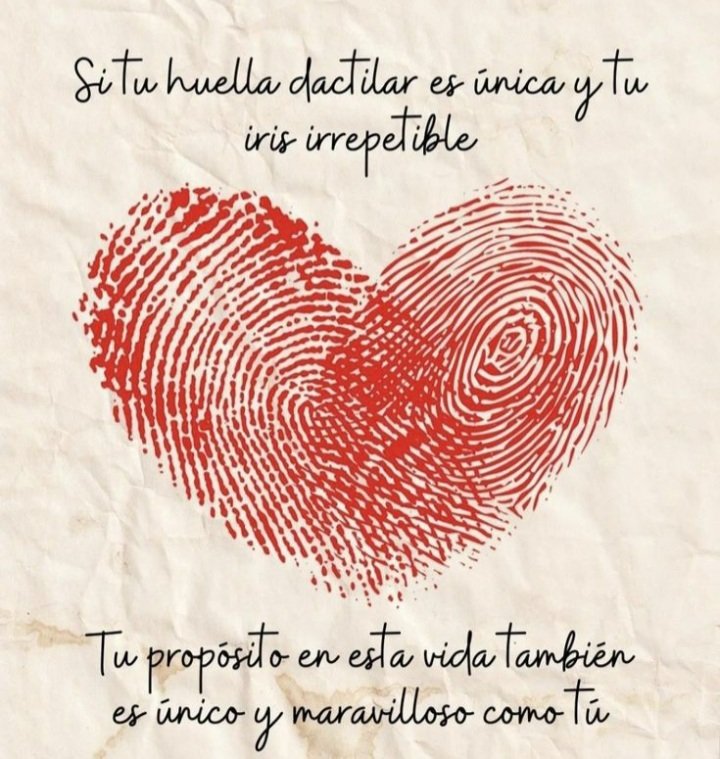 Si tu huella dactilar es única y tu iris irrepetible

Tu propósito en esta vida también es único y maravilloso como tú